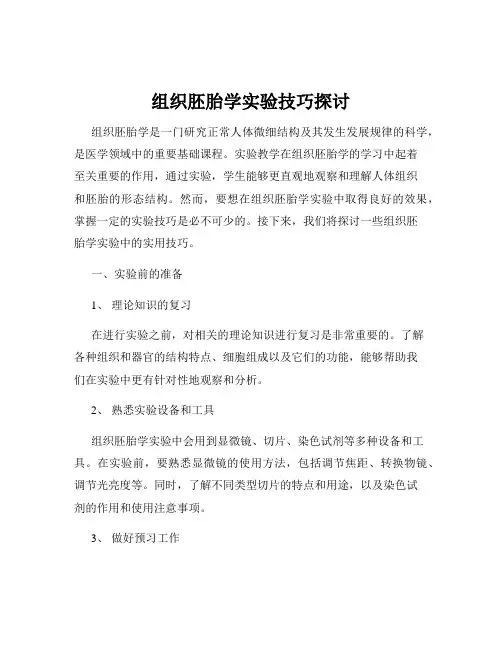 组织胚胎学实验技巧探讨

组织胚胎学是一门研究正常人体微细结构及其发生发展规律的科学，是医学领域中的重要基础课程。实验教学在组织胚胎学的学习中起着至关重要的作用，通过实验，学生能够更直观地观察和理解人体组织和胚胎的形态结构。然而，要想在组织胚胎学实验中取得良好的效果，掌握一定的实验技巧是必不可少的。接下来，我们将探讨一些组织胚胎学实验中的实用技巧。

一、实验前的准备

1、 理论知识的复习

在进行实验之前，对相关的理论知识进行复习是非常重要的。了解各种组织和器官的结构特点、细胞组成以及它们的功能，能够帮助我们在实验中更有针对性地观察和分析。

2、 熟悉实验设备和工具

组织胚胎学实验中会用到显微镜、切片、染色试剂等多种设备和工具。在实验前，要熟悉显微镜的使用方法，包括调节焦距、转换物镜、调节光亮度等。同时，了解不同类型切片的特点和用途，以及染色试剂的作用和使用注意事项。

3、 做好预习工作